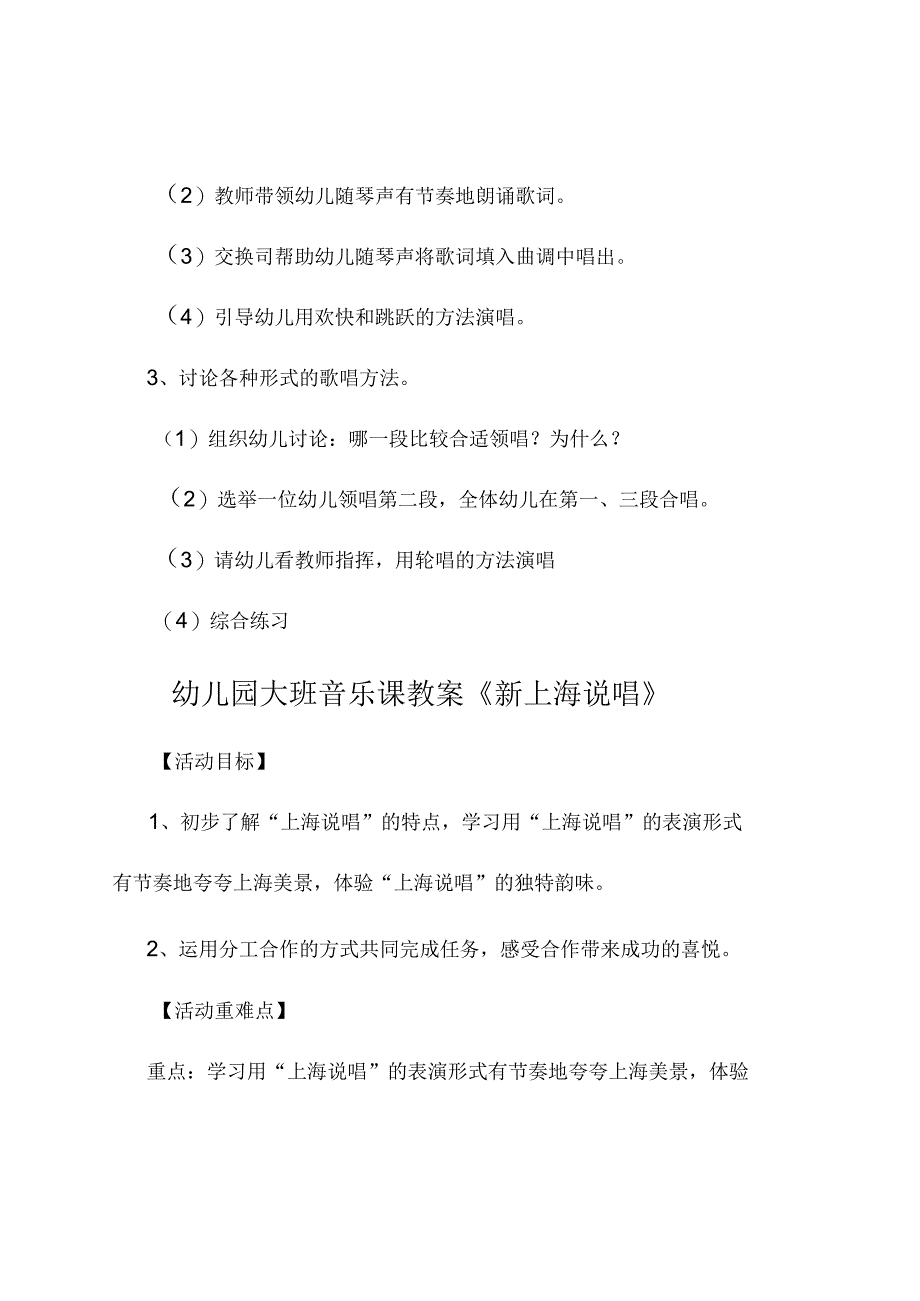 （2）教师带领幼儿随琴声有节奏地朗诵歌词。

（3）交换司帮助幼儿随琴声将歌词填入曲调中唱出。

（4）引导幼儿用欢快和跳跃的方法演唱。

3、讨论各种形式的歌唱方法。

（1）组织幼儿讨论：哪一段比较合适领唱？为什么？

（2）选举一位幼儿领唱第二段，全体幼儿在第一、三段合唱。

（3）请幼儿看教师指挥，用轮唱的方法演唱

（4）综合练习

幼儿园大班音乐课教案《新上海说唱》

【活动目标】

1、初步了解“上海说唱”的特点，学习用“上海说唱”的表演形式有节奏地夸夸上海美景，体验“上海说唱”的独特韵味。

2、运用分工合作的方式共同完成任务，感受合作带来成功的喜悦。

【活动重难点】

重点：学习用“上海说唱”的表演形式有节奏地夸夸上海美景，体验